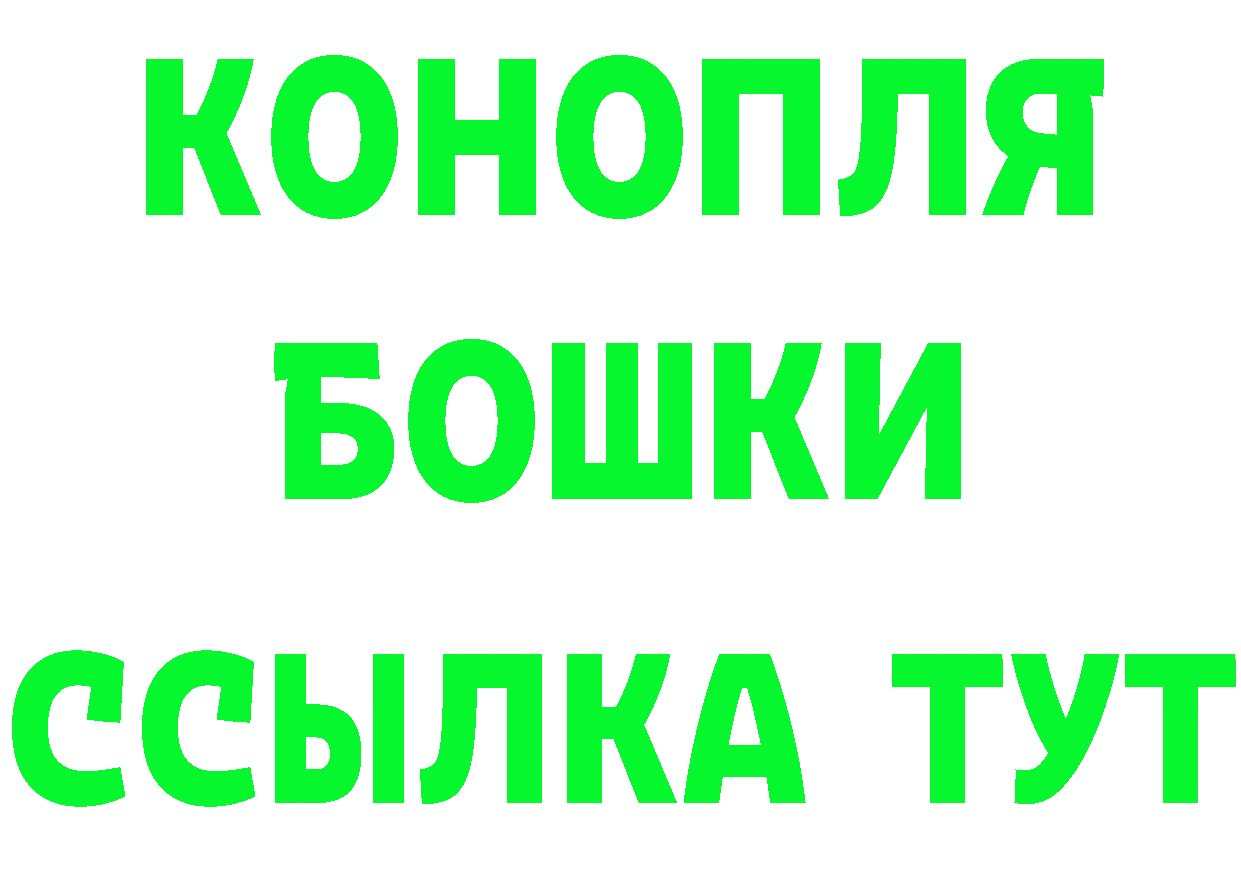 КОНОПЛЯ
БОШКИ
ССЫЛКА ТУТ